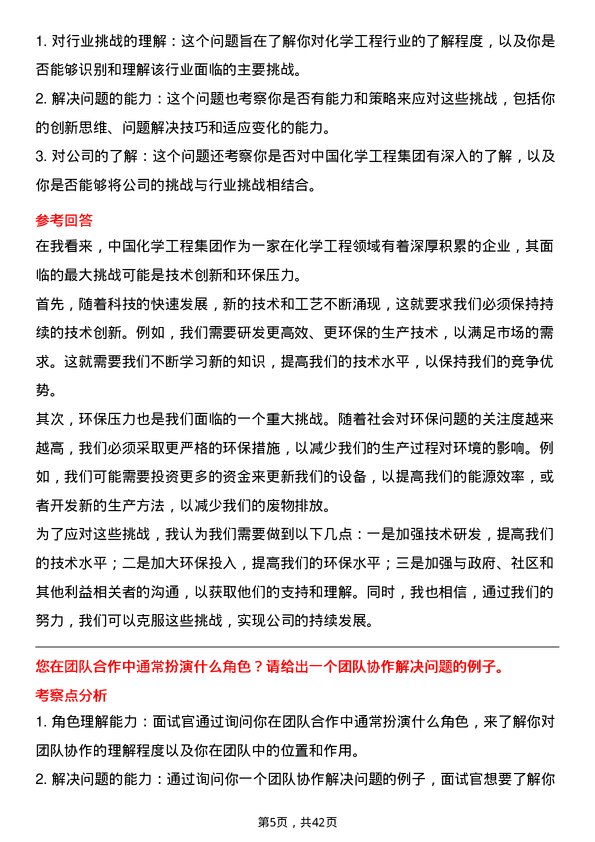 1. 对行业挑战的理解：这个问题旨在了解你对化学工程行业的了解程度，以及你是否能够识别和理解该行业面临的主要挑战。

2. 解决问题的能力：这个问题也考察你是否有能力和策略来应对这些挑战，包括你的创新思维、问题解决技巧和适应变化的能力。

3. 对公司的了解：这个问题还考察你是否对中国化学工程集团有深入的了解，以及你是否能够将公司的挑战与行业挑战相结合。

参考回答

在我看来，中国化学工程集团作为一家在化学工程领域有着深厚积累的企业，其面临的最大挑战可能是技术创新和环保压力。

首先，随着科技的快速发展，新的技术和工艺不断涌现，这就要求我们必须保持持续的技术创新。例如，我们需要研发更高效、更环保的生产技术，以满足市场的需求。这就需要我们不断学习新的知识，提高我们的技术水平，以保持我们的竞争优势。

其次，环保压力也是我们面临的一个重大挑战。随着社会对环保问题的关注度越来越高，我们必须采取更严格的环保措施，以减少我们的生产过程对环境的影响。例如，我们可能需要投资更多的资金来更新我们的设备，以提高我们的能源效率，或者开发新的生产方法，以减少我们的废物排放。

为了应对这些挑战，我认为我们需要做到以下几点：一是加强技术研发，提高我们的技术水平；二是加大环保投入，提高我们的环保水平；三是加强与政府、社区和其他利益相关者的沟通，以获取他们的支持和理解。同时，我也相信，通过我们的努力，我们可以克服这些挑战，实现公司的持续发展。

您在团队合作中通常扮演什么角色？请给出一个团队协作解决问题的例子。

考察点分析

1. 角色理解能力：面试官通过询问你在团队合作中通常扮演什么角色，来了解你对团队协作的理解程度以及你在团队中的位置和作用。

2. 解决问题的能力：通过询问你一个团队协作解决问题的例子，面试官想要了解你

第5页，共42页